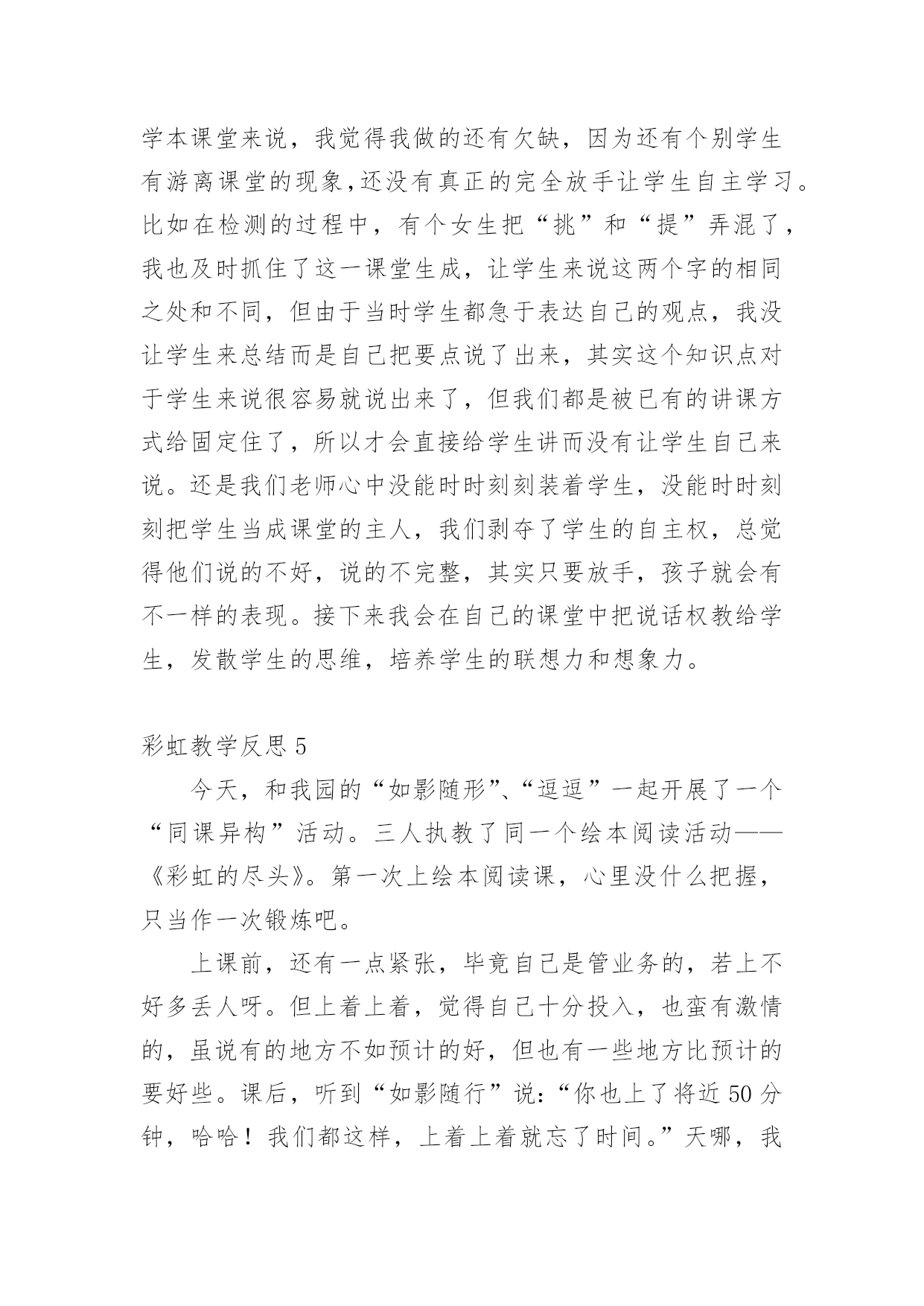 学本课堂来说，我觉得我做的还有欠缺，因为还有个别学生有游离课堂的现象,还没有真正的完全放手让学生自主学习。比如在检测的过程中，有个女生把“挑”和“提”弄混了，我也及时抓住了这一课堂生成，让学生来说这两个字的相同之处和不同，但由于当时学生都急于表达自己的观点，我没让学生来总结而是自己把要点说了出来，其实这个知识点对于学生来说很容易就说出来了，但我们都是被已有的讲课方式给固定住了，所以才会直接给学生讲而没有让学生自己来说。还是我们老师心中没能时时刻刻装着学生，没能时时刻刻把学生当成课堂的主人，我们剥夺了学生的自主权，总觉得他们说的不好，说的不完整，其实只要放手，孩子就会有不一样的表现。接下来我会在自己的课堂中把说话权教给学生，发散学生的思维，培养学生的联想力和想象力。

彩虹教学反思 5

今天，和我园的“如影随形”、“逗逗”一起开展了一个“同课异构”活动。三人执教了同一个绘本阅读活动——《彩虹的尽头》。第一次上绘本阅读课，心里没什么把握，只当作一次锻炼吧。

上课前，还有一点紧张，毕竟自己是管业务的，若上不好多丢人呀。但上着上着，觉得自己十分投入，也蛮有激情的，虽说有的地方不如预计的好，但也有一些地方比预计的要好些。课后，听到“如影随行”说:“你也上了将近 50 分钟，哈哈！我们都这样，上着上着就忘了时间。”天哪，我